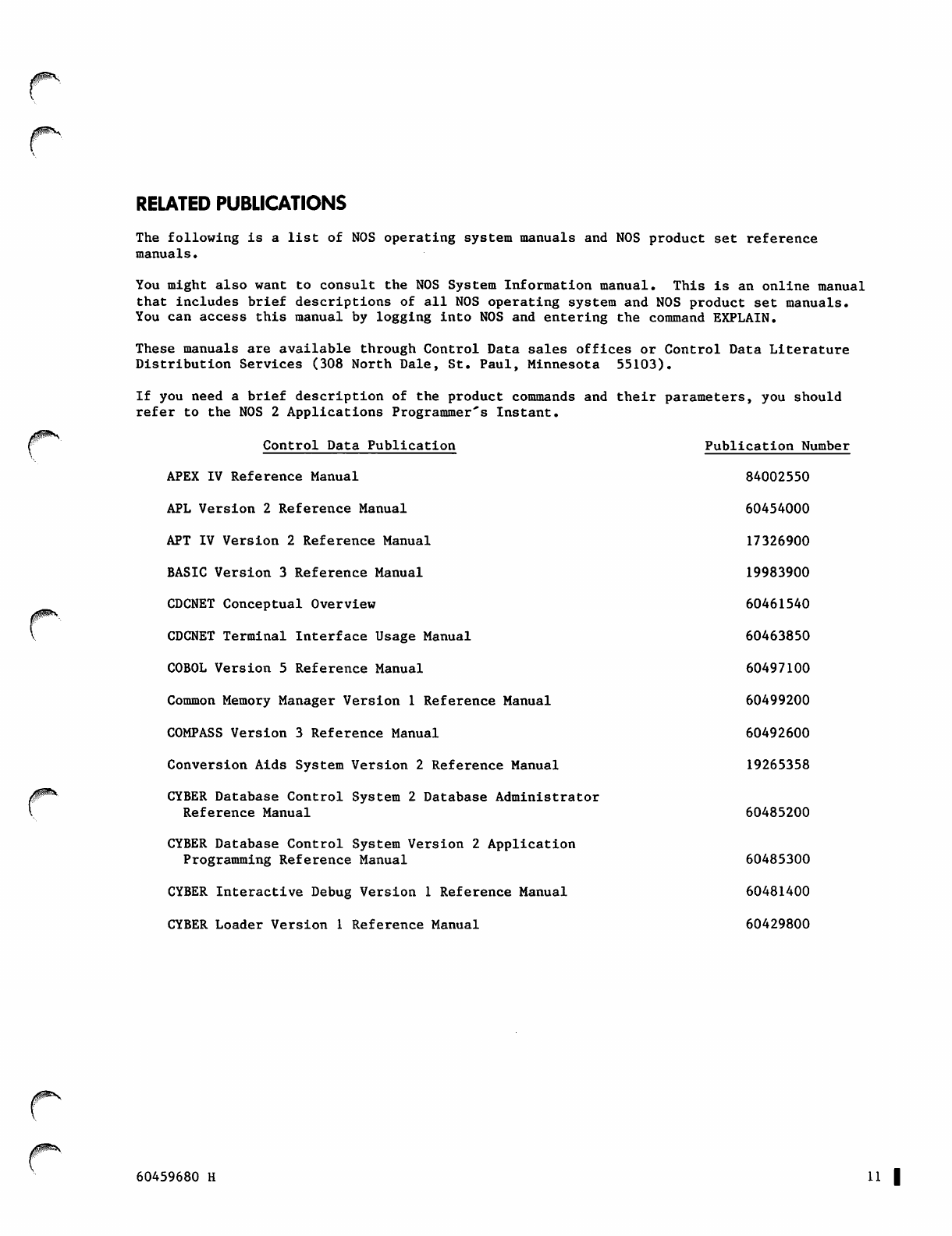 RELATED PUBLICATIONS

The following is a list of NOS operating system manuals and NOS product set reference manuals.

You might also want to consult the NOS System Information manual. This is an online manual that includes brief descriptions of all NOS operating system and NOS product set manuals. You can access this manual by logging into NOS and entering the command EXPLAIN.

These manuals are available through Control Data sales offices or Control Data Literature Distribution Services (308 North Dale, St. Paul, Minnesota 55103).

If you need a brief description of the product commands and their parameters, you should refer to the NOS 2 Applications Programmer's Instant.

| Control Data Publication | Publication Number |
|---|---|
| APEX IV Reference Manual | 84002550 |
| APL Version 2 Reference Manual | 60454000 |
| APT IV Version 2 Reference Manual | 17326900 |
| BASIC Version 3 Reference Manual | 19983900 |
| CDCNET Conceptual Overview | 60461540 |
| CDCNET Terminal Interface Usage Manual | 60463850 |
| COBOL Version 5 Reference Manual | 60497100 |
| Common Memory Manager Version 1 Reference Manual | 60499200 |
| COMPASS Version 3 Reference Manual | 60492600 |
| Conversion Aids System Version 2 Reference Manual | 19265358 |
| CYBER Database Control System 2 Database Administrator Reference Manual | 60485200 |
| CYBER Database Control System Version 2 Application Programming Reference Manual | 60485300 |
| CYBER Interactive Debug Version 1 Reference Manual | 60481400 |
| CYBER Loader Version 1 Reference Manual | 60429800 |

60459680 H

11